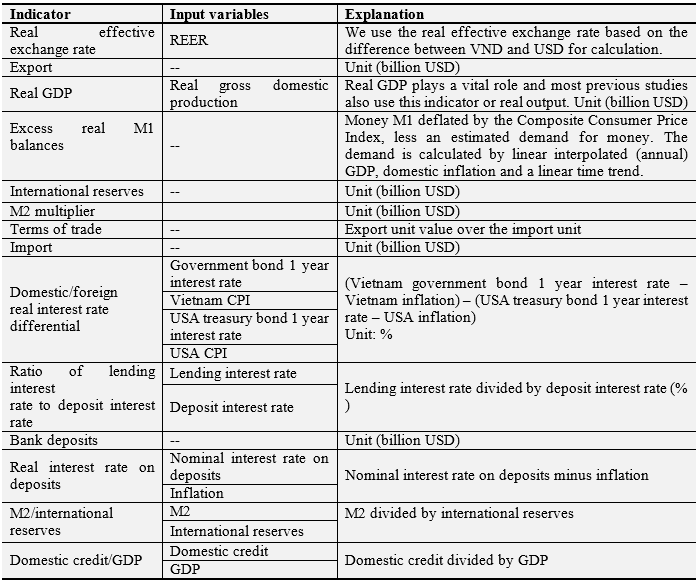 | Indicator | Input variables | Explanation |
|---|---|---|
| Real effective exchange rate | REER | We use the real effective exchange rate based on the difference between VND and USD for calculation. |
| Export | -- | Unit (billion USD) |
| Real GDP | Real gross domestic production | Real GDP plays a vital role and most previous studies also use this indicator or real output. Unit (billion USD) |
| Excess real M1 balances | -- | Money M1 deflated by the Composite Consumer Price Index, less an estimated demand for money. The demand is calculated by linear interpolated (annual) GDP, domestic inflation and a linear time trend. |
| International reserves | -- | Unit (billion USD) |
| M2 multiplier | | Unit (billion USD) |
| Terms of trade | -- | Export unit value over the import unit |
| Import | -- | Unit (billion USD) |
| Domestic/foreign real interest rate differential | Government bond 1 year interest rate | (Vietnam government bond 1 year interest rate – Vietnam inflation) – (USA treasury bond 1 year interest rate – USA inflation) Unit: % |
| | Vietnam CPI | |
| | USA treasury bond 1 year interest rate | |
| | USA CPI | |
| Ratio of lending interest rate to deposit interest rate | Lending interest rate | Lending interest rate divided by deposit interest rate (% ) |
| | Deposit interest rate | |
| Bank deposits | -- | Unit (billion USD) |
| Real interest rate on deposits | Nominal interest rate on deposits | Nominal interest rate on deposits minus inflation |
| | Inflation | |
| M2/international reserves | M2 | M2 divided by international reserves |
| | International reserves | |
| Domestic credit/GDP | Domestic credit | Domestic credit divided by GDP |
| | GDP | |